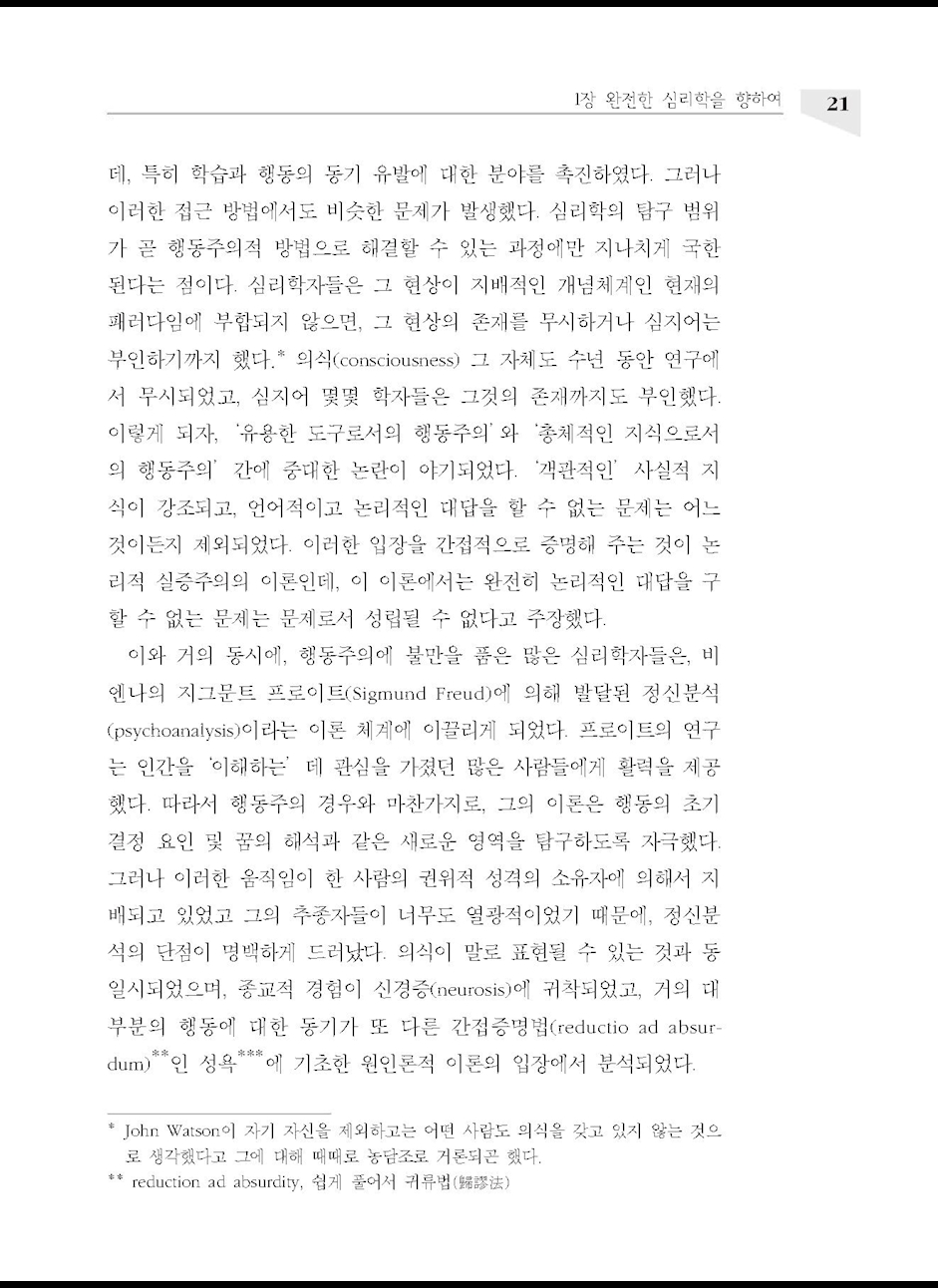 1장 완전한 심리학을 향하여 21

데, 특히 학습과 행동의 동기 유발에 대한 분야를 촉진하였다. 그러나 이러한 접근 방법에서도 비슷한 문제가 발생했다. 심리학의 탐구 범위가 곧 행동주의적 방법으로 해결할 수 있는 과정에만 지나치게 국한된다는 점이다. 심리학자들은 그 현상이 지배적인 개념체계인 현재의 패러다임에 부합되지 않으면, 그 현상의 존재를 무시하거나 심지어는 부인하기까지 했다.* 의식(consciousness) 그 자체도 수년 동안 연구에서 무시되었고, 심지어 몇몇 학자들은 그것의 존재까지도 부인했다. 이렇게 되자, '유용한 도구로서의 행동주의'와 '총체적인 지식으로서의 행동주의' 간에 중대한 논란이 야기되었다. '객관적인' 사실적 지식이 강조되고, 언어적이고 논리적인 대답을 할 수 없는 문제는 어느 것이든지 제외되었다. 이러한 입장을 간접적으로 증명해 주는 것이 논리적 실증주의의 이론인데, 이 이론에서는 완전히 논리적인 대답을 구할 수 없는 문제는 문제로서 성립될 수 없다고 주장했다.

이와 거의 동시에, 행동주의에 불만을 품은 많은 심리학자들은, 비엔나의 지그문트 프로이트(Sigmund Freud)에 의해 발달된 정신분석(psychoanalysis)이라는 이론 체계에 이끌리게 되었다. 프로이트의 연구는 인간을 '이해하는' 데 관심을 가졌던 많은 사람들에게 활력을 제공했다. 따라서 행동주의 경우와 마찬가지로, 그의 이론은 행동의 초기 결정 요인 및 꿈의 해석과 같은 새로운 영역을 탐구하도록 자극했다. 그러나 이러한 움직임이 한 사람의 권위적 성격의 소유자에 의해서 지배되고 있었고 그의 추종자들이 너무도 열광적이었기 때문에, 정신분석의 단점이 명백하게 드러났다. 의식이 말로 표현될 수 있는 것과 동일시되었으며, 종교적 경험이 신경증(neurosis)에 귀착되었고, 거의 대부분의 행동에 대한 동기가 또 다른 간접증명법(reductio ad absurdum)**인 성욕***에 기초한 원인론적 이론의 입장에서 분석되었다.

* John Watson이 자기 자신을 제외하고는 어떤 사람도 의식을 갖고 있지 않는 것으로 생각했다고 그에 대해 때때로 농담조로 거론되곤 했다.
** reduction ad absurdity, 쉽게 풀어서 귀류법(歸謬法)